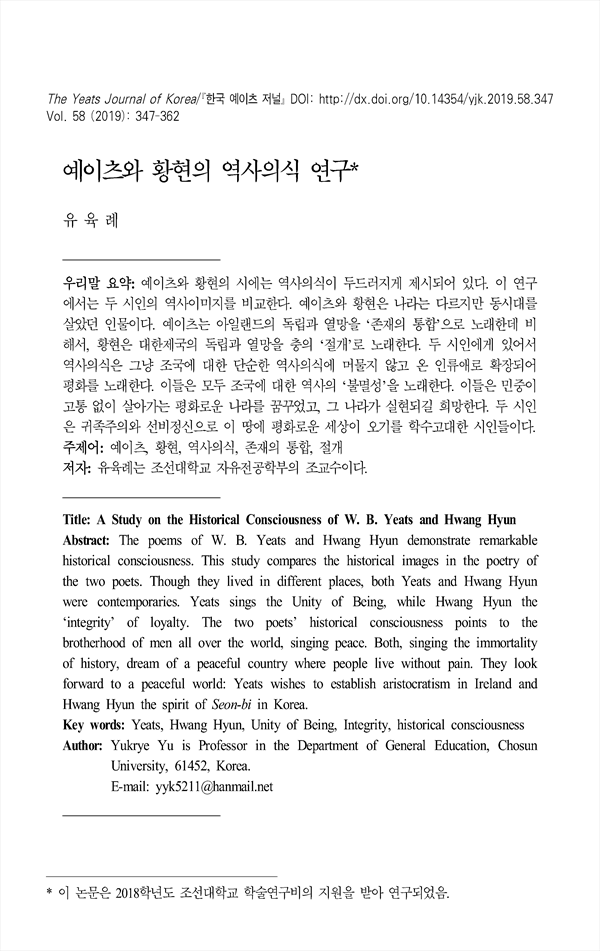 The Yeats Journal of Korea/『한국 예이츠 저널』 DOI: http://dx.doi.org/10.14354/yjk.2019.58.347
Vol. 58 (2019): 347-362

예이츠와 황현의 역사의식 연구*

유 육 례

우리말 요약: 예이츠와 황현의 시에는 역사의식이 두드러지게 제시되어 있다. 이 연구에서는 두 시인의 역사이미지를 비교한다. 예이츠와 황현은 나라는 다르지만 동시대를 살았던 인물이다. 예이츠는 아일랜드의 독립과 열망을 '존재의 통합'으로 노래한데 비해서, 황현은 대한제국의 독립과 열망을 충의 '절개'로 노래한다. 두 시인에게 있어서 역사의식은 그냥 조국에 대한 단순한 역사의식에 머물지 않고 온 인류애로 확장되어 평화를 노래한다. 이들은 모두 조국에 대한 역사의 '불멸성'을 노래한다. 이들은 민중이 고통 없이 살아가는 평화로운 나라를 꿈꾸었고, 그 나라가 실현되길 희망한다. 두 시인은 귀족주의와 선비정신으로 이 땅에 평화로운 세상이 오기를 학수고대한 시인들이다.
주제어: 예이츠, 황현, 역사의식, 존재의 통합, 절개
저자: 유육례는 조선대학교 자유전공학부의 조교수이다.

Title: A Study on the Historical Consciousness of W. B. Yeats and Hwang Hyun
Abstract: The poems of W. B. Yeats and Hwang Hyun demonstrate remarkable historical consciousness. This study compares the historical images in the poetry of the two poets. Though they lived in different places, both Yeats and Hwang Hyun were contemporaries. Yeats sings the Unity of Being, while Hwang Hyun the 'integrity' of loyalty. The two poets' historical consciousness points to the brotherhood of men all over the world, singing peace. Both, singing the immortality of history, dream of a peaceful country where people live without pain. They look forward to a peaceful world: Yeats wishes to establish aristocratism in Ireland and Hwang Hyun the spirit of Seon-bi in Korea.
Key words: Yeats, Hwang Hyun, Unity of Being, Integrity, historical consciousness
Author: Yukrye Yu is Professor in the Department of General Education, Chosun University, 61452, Korea.
E-mail: yyk5211@hanmail.net

* 이 논문은 2018학년도 조선대학교 학술연구비의 지원을 받아 연구되었음.